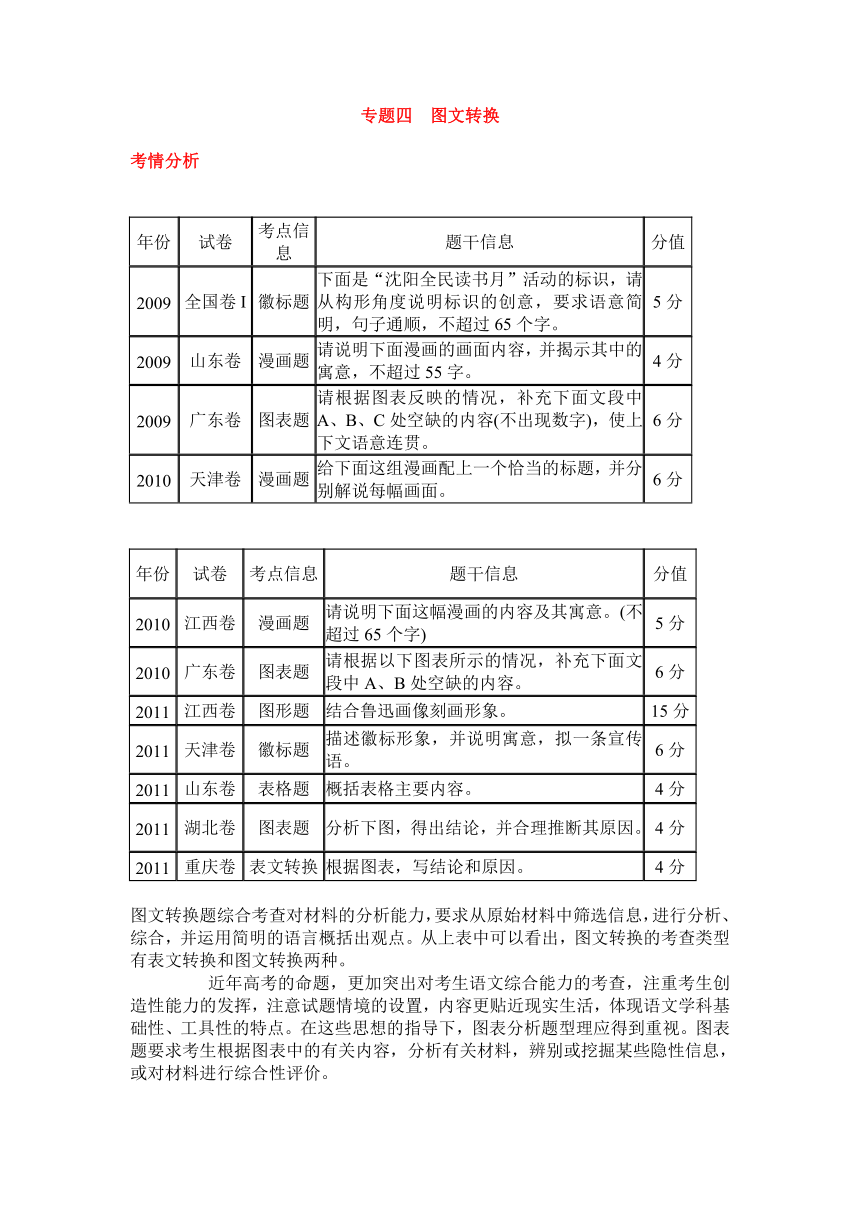 专题四　图文转换

考情分析

| 年份 | 试卷 | 考点信息 | 题干信息 | 分值 |
|---|---|---|---|---|
| 2009 | 全国卷 I | 徽标题 | 下面是“沈阳全民读书月”活动的标识，请从构形角度说明标识的创意，要求语意简明，句子通顺，不超过 65 个字。 | 5 分 |
| 2009 | 山东卷 | 漫画题 | 请说明下面漫画的画面内容，并揭示其中的寓意，不超过 55 字。 | 4 分 |
| 2009 | 广东卷 | 图表题 | 请根据图表反映的情况，补充下面文段中 A、B、C 处空缺的内容(不出现数字)，使上下文语意连贯。 | 6 分 |
| 2010 | 天津卷 | 漫画题 | 给下面这组漫画配上一个恰当的标题，并分别解说每幅画面。 | 6 分 |

| 年份 | 试卷 | 考点信息 | 题干信息 | 分值 |
|---|---|---|---|---|
| 2010 | 江西卷 | 漫画题 | 请说明下面这幅漫画的内容及其寓意。(不超过 65 个字) | 5 分 |
| 2010 | 广东卷 | 图表题 | 请根据以下图表所示的情况，补充下面文段中 A、B 处空缺的内容。 | 6 分 |
| 2011 | 江西卷 | 图形题 | 结合鲁迅画像刻画形象。 | 15 分 |
| 2011 | 天津卷 | 徽标题 | 描述徽标形象，并说明寓意，拟一条宣传语。 | 6 分 |
| 2011 | 山东卷 | 表格题 | 概括表格主要内容。 | 4 分 |
| 2011 | 湖北卷 | 图表题 | 分析下图，得出结论，并合理推断其原因。 | 4 分 |
| 2011 | 重庆卷 | 表文转换 | 根据图表，写结论和原因。 | 4 分 |

图文转换题综合考查对材料的分析能力，要求从原始材料中筛选信息，进行分析、综合，并运用简明的语言概括出观点。从上表中可以看出，图文转换的考查类型有表文转换和图文转换两种。

近年高考的命题，更加突出对考生语文综合能力的考查，注重考生创造性能力的发挥，注意试题情境的设置，内容更贴近现实生活，体现语文学科基础性、工具性的特点。在这些思想的指导下，图表分析题型理应得到重视。图表题要求考生根据图表中的有关内容，分析有关材料，辨别或挖掘某些隐性信息，或对材料进行综合性评价。